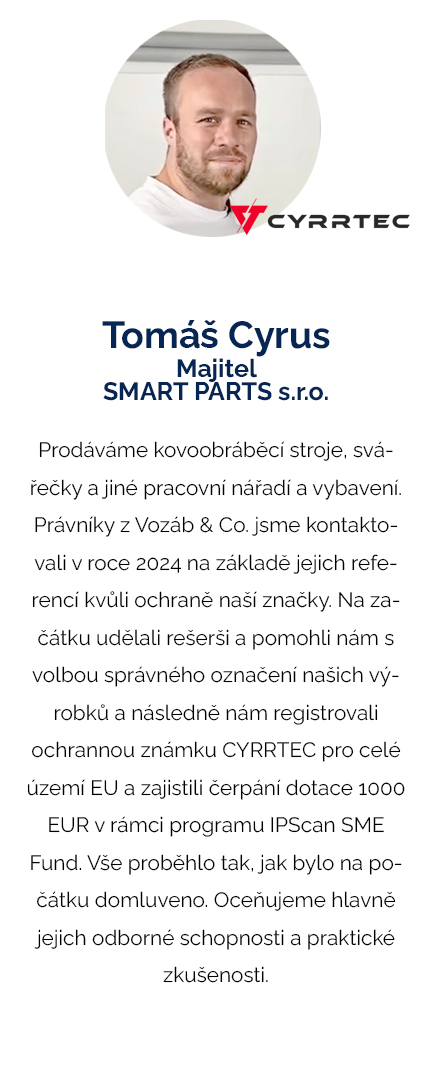 CYRRTEC

Tomáš Cyrus
Majitel
SMART PARTS s.r.o.

Prodáváme kovoobráběcí stroje, svářečky a jiné pracovní nářadí a vybavení. Právníky z Vozáb & Co. jsme kontaktovali v roce 2024 na základě jejich referencí kvůli ochraně naší značky. Na začátku udělali rešerši a pomohli nám s volbou správného označení našich výrobků a následně nám registrovali ochrannou známku CYRRTEC pro celé území EU a zajistili čerpání dotace 1000 EUR v rámci programu IPScan SME Fund. Vše proběhlo tak, jak bylo na počátku domluveno. Oceňujeme hlavně jejich odborné schopnosti a praktické zkušenosti.